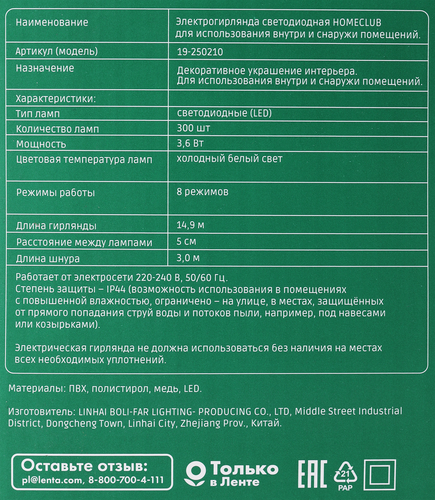 | Наименование | Электрогирлянда светодиодная HOMECLUB для использования внутри и снаружи помещений. |
|---|---|
| Артикул (модель) | 19-250210 |
| Назначение | Декоративное украшение интерьера. Для использования внутри и снаружи помещений. |
| Характеристики: | |
| Тип ламп | светодиодные (LED) |
| Количество ламп | 300 шт |
| Мощность | 3,6 Вт |
| Цветовая температура ламп | холодный белый свет |
| Режимы работы | 8 режимов |
| Длина гирлянды | 14,9 м |
| Расстояние между лампами | 5 см |
| Длина шнура | 3,0 м |

Работает от электросети 220-240 В, 50/60 Гц.
Степень защиты – IP44 (возможность использования в помещениях с повышенной влажностью, ограничено – на улице, в местах, защищённых от прямого попадания струй воды и потоков пыли, например, под навесами или козырьками).

Электрическая гирлянда не должна использоваться без наличия на местах всех необходимых уплотнений.

Материалы: ПВХ, полистирол, медь, LED.

Изготовитель: LINHAI BOLI-FAR LIGHTING- PRODUCING CO., LTD, Middle Street Industrial District, Dongcheng Town, Linhai City, Zhejiang Prov., Китай.

Оставьте отзыв:
pl@lenta.com, 8-800-700-4-111

Только
в Ленте

EAC

21
PAP